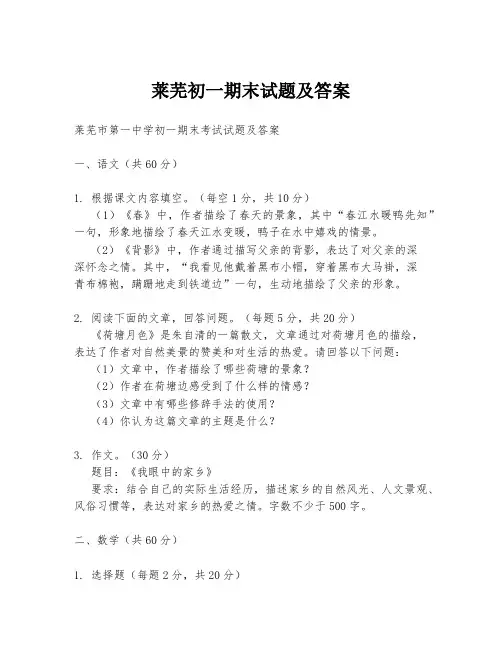 莱芜初一期末试题及答案

莱芜市第一中学初一期末考试试题及答案

一、语文（共60分）

1. 根据课文内容填空。（每空1分，共10分）
（1）《春》中，作者描绘了春天的景象，其中“春江水暖鸭先知”一句，形象地描绘了春天江水变暖，鸭子在水中嬉戏的情景。
（2）《背影》中，作者通过描写父亲的背影，表达了对父亲的深深怀念之情。其中，“我看见他戴着黑布小帽，穿着黑布大马褂，深青布棉袍，蹒跚地走到铁道边”一句，生动地描绘了父亲的形象。

2. 阅读下面的文章，回答问题。（每题5分，共20分）
《荷塘月色》是朱自清的一篇散文，文章通过对荷塘月色的描绘，表达了作者对自然美景的赞美和对生活的热爱。请回答以下问题：
（1）文章中，作者描绘了哪些荷塘的景象？
（2）作者在荷塘边感受到了什么样的情感？
（3）文章中有哪些修辞手法的使用？
（4）你认为这篇文章的主题是什么？

3. 作文。（30分）
题目：《我眼中的家乡》
要求：结合自己的实际生活经历，描述家乡的自然风光、人文景观、风俗习惯等，表达对家乡的热爱之情。字数不少于500字。

二、数学（共60分）

1. 选择题（每题2分，共20分）